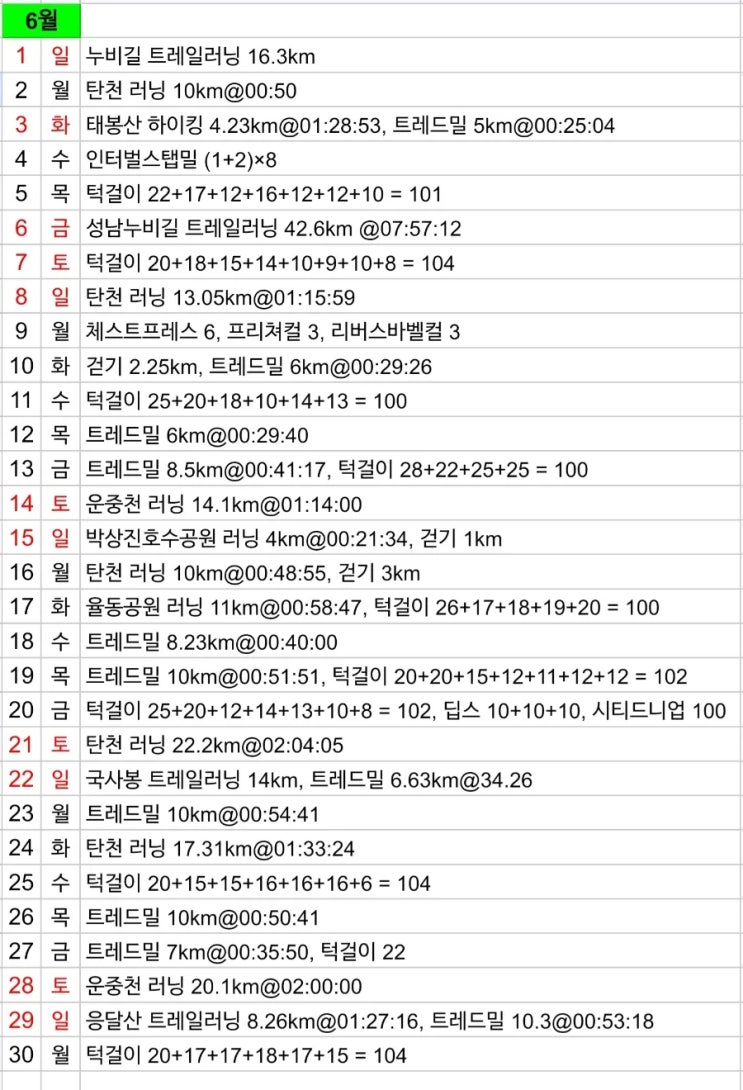 | 6월 | | |
|---|---|---|
| 1 | 일 | 누비길 트레일러닝 16.3km |
| 2 | 월 | 탄천 러닝 10km@00:50 |
| 3 | 화 | 태봉산 하이킹 4.23km@01:28:53, 트레드밀 5km@00:25:04 |
| 4 | 수 | 인터벌스탭밀 (1+2)×8 |
| 5 | 목 | 턱걸이 22+17+12+16+12+12+10 = 101 |
| 6 | 금 | 성남누비길 트레일러닝 42.6km @07:57:12 |
| 7 | 토 | 턱걸이 20+18+15+14+10+9+10+8 = 104 |
| 8 | 일 | 탄천 러닝 13.05km@01:15:59 |
| 9 | 월 | 체스트프레스 6, 프리쳐컬 3, 리버스바벨컬 3 |
| 10 | 화 | 걷기 2.25km, 트레드밀 6km@00:29:26 |
| 11 | 수 | 턱걸이 25+20+18+10+14+13 = 100 |
| 12 | 목 | 트레드밀 6km@00:29:40 |
| 13 | 금 | 트레드밀 8.5km@00:41:17, 턱걸이 28+22+25+25 = 100 |
| 14 | 토 | 운중천 러닝 14.1km@01:14:00 |
| 15 | 일 | 박상진호수공원 러닝 4km@00:21:34, 걷기 1km |
| 16 | 월 | 탄천 러닝 10km@00:48:55, 걷기 3km |
| 17 | 화 | 율동공원 러닝 11km@00:58:47, 턱걸이 26+17+18+19+20 = 100 |
| 18 | 수 | 트레드밀 8.23km@00:40:00 |
| 19 | 목 | 트레드밀 10km@00:51:51, 턱걸이 20+20+15+12+11+12+12 = 102 |
| 20 | 금 | 턱걸이 25+20+12+14+13+10+8 = 102, 딥스 10+10+10, 시티드니업 100 |
| 21 | 토 | 탄천 러닝 22.2km@02:04:05 |
| 22 | 일 | 국사봉 트레일러닝 14km, 트레드밀 6.63km@34.26 |
| 23 | 월 | 트레드밀 10km@00:54:41 |
| 24 | 화 | 탄천 러닝 17.31km@01:33:24 |
| 25 | 수 | 턱걸이 20+15+15+16+16+16+6 = 104 |
| 26 | 목 | 트레드밀 10km@00:50:41 |
| 27 | 금 | 트레드밀 7km@00:35:50, 턱걸이 22 |
| 28 | 토 | 운중천 러닝 20.1km@02:00:00 |
| 29 | 일 | 응달산 트레일러닝 8.26km@01:27:16, 트레드밀 10.3@00:53:18 |
| 30 | 월 | 턱걸이 20+17+17+18+17+15 = 104 |